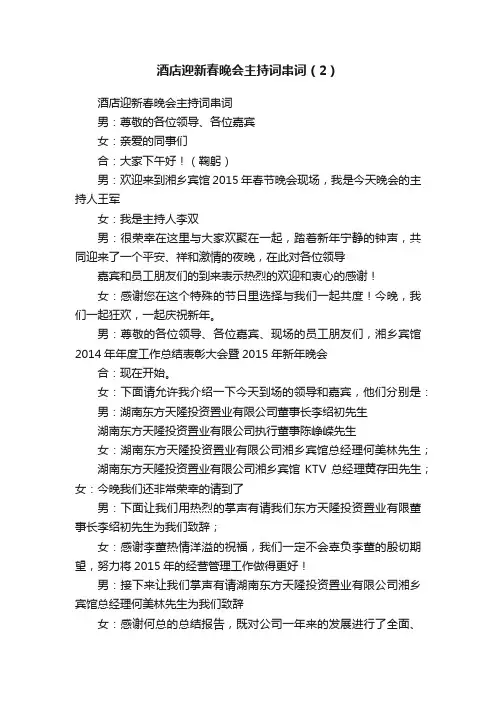 酒店迎新春晚会主持词串词（2）

酒店迎新春晚会主持词串词

男：尊敬的各位领导、各位嘉宾

女：亲爱的同事们

合：大家下午好！（鞠躬）

男：欢迎来到湘乡宾馆 2015 年春节晚会现场，我是今天晚会的主持人王军

女：我是主持人李双

男：很荣幸在这里与大家欢聚在一起，踏着新年宁静的钟声，共同迎来了一个平安、祥和激情的夜晚，在此对各位领导

嘉宾和员工朋友们的到来表示热烈的欢迎和衷心的感谢！

女：感谢您在这个特殊的节日里选择与我们一起共度！今晚，我们一起狂欢，一起庆祝新年。

男：尊敬的各位领导、各位嘉宾、现场的员工朋友们，湘乡宾馆 2014 年年度工作总结表彰大会暨 2015 年新年晚会

合：现在开始。

女：下面请允许我介绍一下今天到场的领导和嘉宾，他们分别是：

男：湖南东方天隆投资置业有限公司董事长李绍初先生

湖南东方天隆投资置业有限公司执行董事陈峥嵘先生

女：湖南东方天隆投资置业有限公司湘乡宾馆总经理何美林先生；

湖南东方天隆投资置业有限公司湘乡宾馆 KTV 总经理黄存田先生；女：今晚我们还非常荣幸的请到了

男：下面让我们用热烈的掌声有请我们东方天隆投资置业有限董事长李绍初先生为我们致辞；

女：感谢李董热情洋溢的祝福，我们一定不会辜负李董的殷切期望，努力将 2015 年的经营管理工作做得更好！

男：接下来让我们掌声有请湖南东方天隆投资置业有限公司湘乡宾馆总经理何美林先生为我们致辞

女：感谢何总的总结报告，既对公司一年来的发展进行了全面、